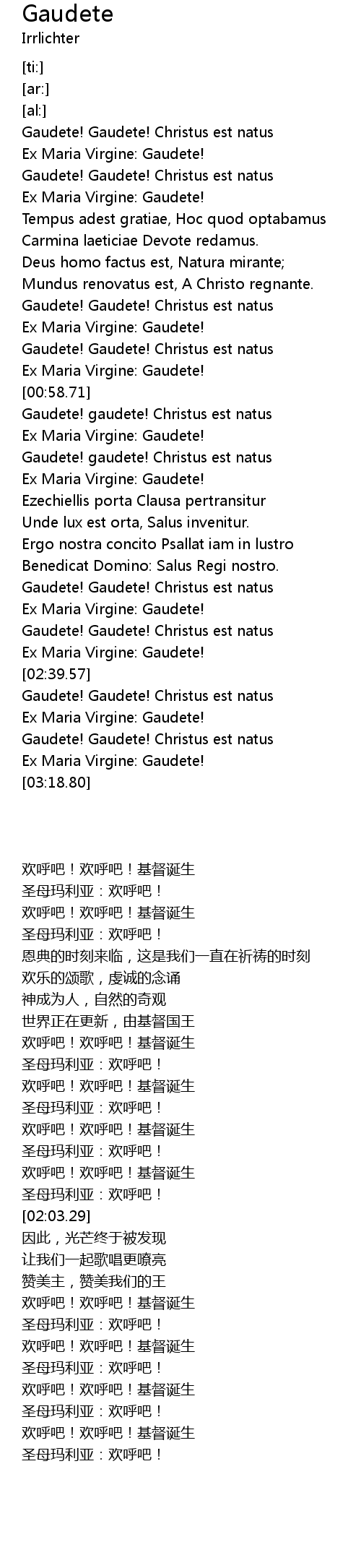 Gaudete
Irrlichter

[ti:]
[ar:]
[al:]
Gaudete! Gaudete! Christus est natus
Ex Maria Virgine: Gaudete!
Gaudete! Gaudete! Christus est natus
Ex Maria Virgine: Gaudete!
Tempus adest gratiae, Hoc quod optabamus
Carmina laeticiae Devote redamus.
Deus homo factus est, Natura mirante;
Mundus renovatus est, A Christo regnante.
Gaudete! Gaudete! Christus est natus
Ex Maria Virgine: Gaudete!
Gaudete! Gaudete! Christus est natus
Ex Maria Virgine: Gaudete!
[00:58.71]
Gaudete! gaudete! Christus est natus
Ex Maria Virgine: Gaudete!
Gaudete! gaudete! Christus est natus
Ex Maria Virgine: Gaudete!
Ezechiellis porta Clausa pertransitur
Unde lux est orta, Salus invenitur.
Ergo nostra concito Psallat iam in lustro
Benedicat Domino: Salus Regi nostro.
Gaudete! Gaudete! Christus est natus
Ex Maria Virgine: Gaudete!
Gaudete! Gaudete! Christus est natus
Ex Maria Virgine: Gaudete!
[02:39.57]
Gaudete! Gaudete! Christus est natus
Ex Maria Virgine: Gaudete!
Gaudete! Gaudete! Christus est natus
Ex Maria Virgine: Gaudete!
[03:18.80]

欢呼吧！欢呼吧！基督诞生
圣母玛利亚：欢呼吧！
欢呼吧！欢呼吧！基督诞生
圣母玛利亚：欢呼吧！
恩典的时刻来临，这是我们一直在祈祷的时刻
欢乐的颂歌，虔诚的念诵
神成为人，自然的奇观
世界正在更新，由基督国王
欢呼吧！欢呼吧！基督诞生
圣母玛利亚：欢呼吧！
欢呼吧！欢呼吧！基督诞生
圣母玛利亚：欢呼吧！
欢呼吧！欢呼吧！基督诞生
圣母玛利亚：欢呼吧！
欢呼吧！欢呼吧！基督诞生
圣母玛利亚：欢呼吧！
[02:03.29]
因此，光芒终于被发现
让我们一起歌唱更嘹亮
赞美主，赞美我们的王
欢呼吧！欢呼吧！基督诞生
圣母玛利亚：欢呼吧！
欢呼吧！欢呼吧！基督诞生
圣母玛利亚：欢呼吧！
欢呼吧！欢呼吧！基督诞生
圣母玛利亚：欢呼吧！
欢呼吧！欢呼吧！基督诞生
圣母玛利亚：欢呼吧！